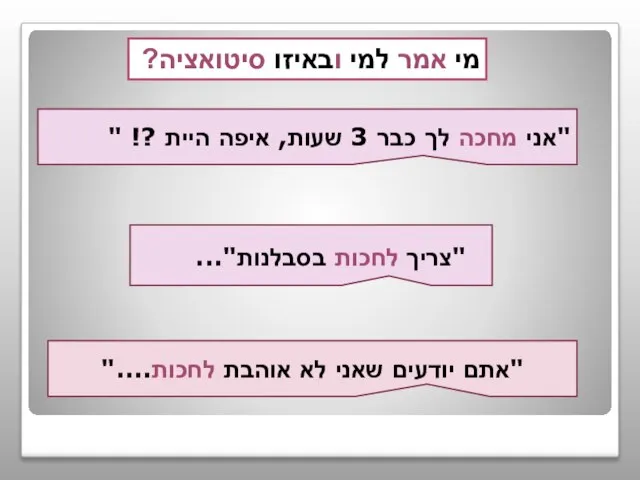 מי אמר למי ובאיזו סיטואציה?

"אני מחכה לך כבר 3 שעות, איפה היית ?! "

"צריך לחכות בסבלנות"...

"אתם יודעים שאני לא אוהבת לחכות...."